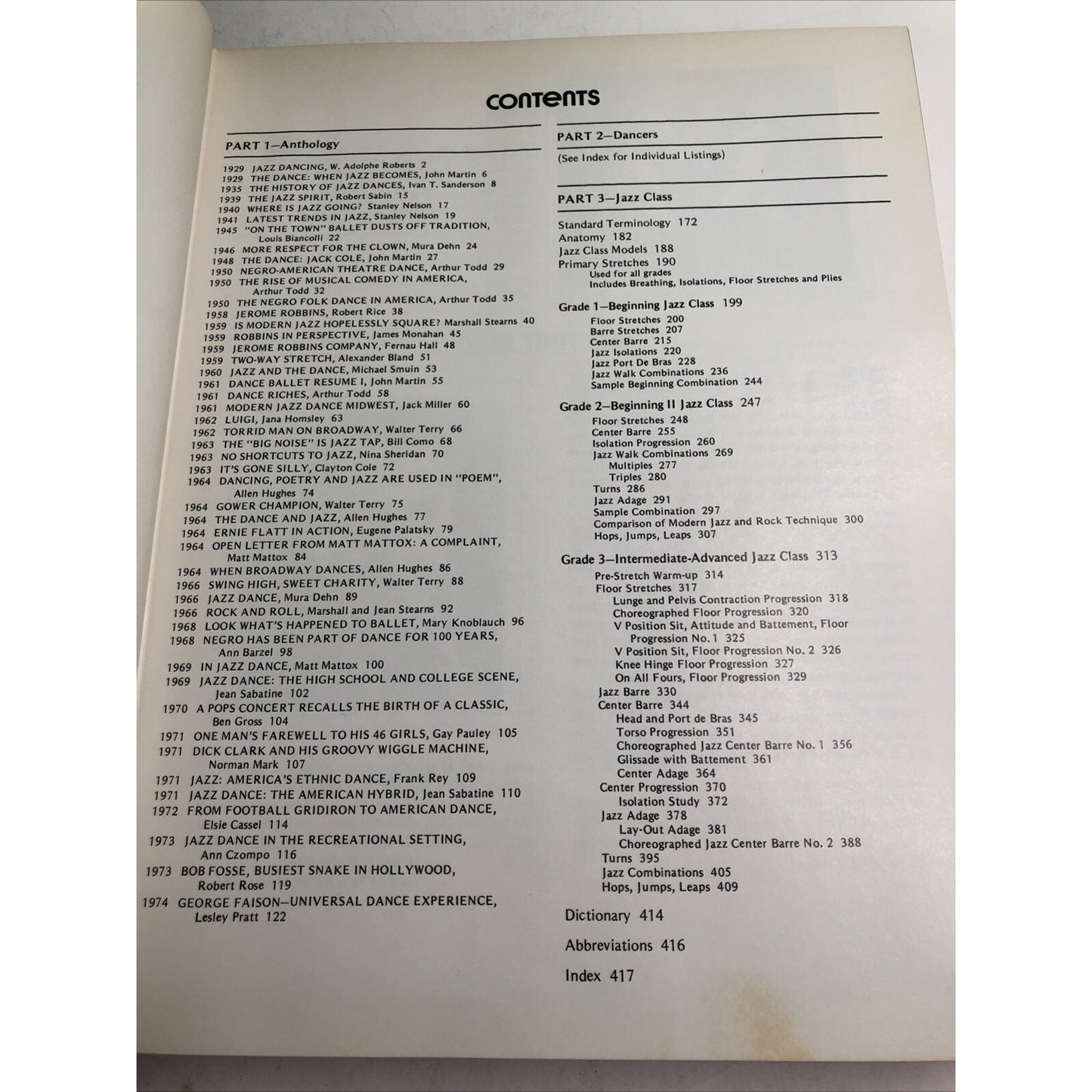 CONTENTS

PART 1—Anthology

1929 JAZZ DANCING, W. Adolphe Roberts 2
1929 THE DANCE: WHEN JAZZ BECOMES, John Martin 6
1935 THE HISTORY OF JAZZ DANCES, Ivan T. Sanderson 8
1939 THE JAZZ SPIRIT, Robert Sabin 15
1940 WHERE IS JAZZ GOING? Stanley Nelson 17
1941 LATEST TRENDS IN JAZZ, Stanley Nelson 19
1945 "ON THE TOWN" BALLET DUSTS OFF TRADITION, Louis Biancolli 22
1946 MORE RESPECT FOR THE CLOWN, Mura Dehn 24
1948 THE DANCE: JACK COLE, John Martin 27
1950 NEGRO-AMERICAN THEATRE DANCE, Arthur Todd 29
1950 THE RISE OF MUSICAL COMEDY IN AMERICA, Arthur Todd 32
1950 THE NEGRO FOLK DANCE IN AMERICA, Arthur Todd 35
1958 JEROME ROBBINS, Robert Rice 38
1959 IS MODERN JAZZ HOPELESSLY SQUARE? Marshall Stearns 40
1959 ROBBINS IN PERSPECTIVE, James Monahan 45
1959 JEROME ROBBINS COMPANY, Fernau Hall 48
1959 TWO-WAY STRETCH, Alexander Bland 51
1960 JAZZ AND THE DANCE, Michael Smuin 53
1961 DANCE BALLET RESUME I, John Martin 55
1961 DANCE RICHES, Arthur Todd 58
1961 MODERN JAZZ DANCE MIDWEST, Jack Miller 60
1962 LUIGI, Jana Homsley 63
1962 TORRID MAN ON BROADWAY, Walter Terry 66
1963 THE "BIG NOISE" IS JAZZ TAP, Bill Como 68
1963 NO SHORTCUTS TO JAZZ, Nina Sheridan 70
1963 IT'S GONE SILLY, Clayton Cole 72
1964 DANCING, POETRY AND JAZZ ARE USED IN "POEM", Allen Hughes 74
1964 GOWER CHAMPION, Walter Terry 75
1964 THE DANCE AND JAZZ, Allen Hughes 77
1964 ERNIE FLATT IN ACTION, Eugene Palatsky 79
1964 OPEN LETTER FROM MATT MATTOX: A COMPLAINT, Matt Mattox 84
1964 WHEN BROADWAY DANCES, Allen Hughes 86
1966 SWING HIGH, SWEET CHARITY, Walter Terry 88
1966 JAZZ DANCE, Mura Dehn 89
1966 ROCK AND ROLL, Marshall and Jean Stearns 92
1968 LOOK WHAT'S HAPPENED TO BALLET, Mary Knoblauch 96
1968 NEGRO HAS BEEN PART OF DANCE FOR 100 YEARS, Ann Barzel 98
1969 IN JAZZ DANCE, Matt Mattox 100
1969 JAZZ DANCE: THE HIGH SCHOOL AND COLLEGE SCENE, Jean Sabatine 102
1970 A POPS CONCERT RECALLS THE BIRTH OF A CLASSIC, Ben Gross 104
1971 ONE MAN'S FAREWELL TO HIS 46 GIRLS, Gay Pauley 105
1971 DICK CLARK AND HIS GROOVY WIGGLE MACHINE, Norman Mark 107
1971 JAZZ: AMERICA'S ETHNIC DANCE, Frank Rey 109
1971 JAZZ DANCE: THE AMERICAN HYBRID, Jean Sabatine 110
1972 FROM FOOTBALL GRIDIRON TO AMERICAN DANCE, Elsie Cassel 114
1973 JAZZ DANCE IN THE RECREATIONAL SETTING, Ann Czompo 116
1973 BOB FOSSE, BUSIEST SNAKE IN HOLLYWOOD, Robert Rose 119
1974 GEORGE FAISON—UNIVERSAL DANCE EXPERIENCE, Lesley Pratt 122

PART 2—Dancers

(See Index for Individual Listings)

PART 3—Jazz Class

Standard Terminology 172
Anatomy 182
Jazz Class Models 188
Primary Stretches 190
Used for all grades
Includes Breathing, Isolations, Floor Stretches and Plies

Grade 1—Beginning Jazz Class 199
Floor Stretches 200
Barre Stretches 207
Center Barre 215
Jazz Isolations 220
Jazz Port De Bras 228
Jazz Walk Combinations 236
Sample Beginning Combination 244

Grade 2—Beginning II Jazz Class 247
Floor Stretches 248
Center Barre 255
Isolation Progression 260
Jazz Walk Combinations 269
Multiples 277
Triples 280
Turns 286
Jazz Adage 291
Sample Combination 297
Comparison of Modern Jazz and Rock Technique 300
Hops, Jumps, Leaps 307

Grade 3—Intermediate-Advanced Jazz Class 313
Pre-Stretch Warm-up 314
Floor Stretches 317
Lunge and Pelvis Contraction Progression 318
Choreographed Floor Progression 320
V Position Sit, Attitude and Battement, Floor Progression No. 1 325
V Position Sit, Floor Progression No. 2 326
Knee Hinge Floor Progression 327
On All Fours, Floor Progression 329
Jazz Barre 330
Center Barre 344
Head and Port de Bras 345
Torso Progression 351
Choreographed Jazz Center Barre No. 1 356
Glissade with Battement 361
Center Adage 364
Center Progression 370
Isolation Study 372
Jazz Adage 378
Lay-Out Adage 381
Choreographed Jazz Center Barre No. 2 388
Turns 395
Jazz Combinations 405
Hops, Jumps, Leaps 409

Dictionary 414

Abbreviations 416

Index 417